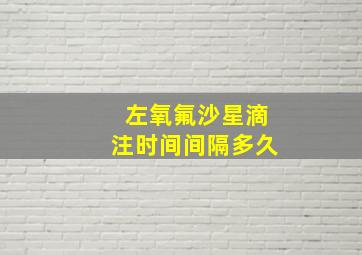 左氧氟沙星滴注时间间隔多久